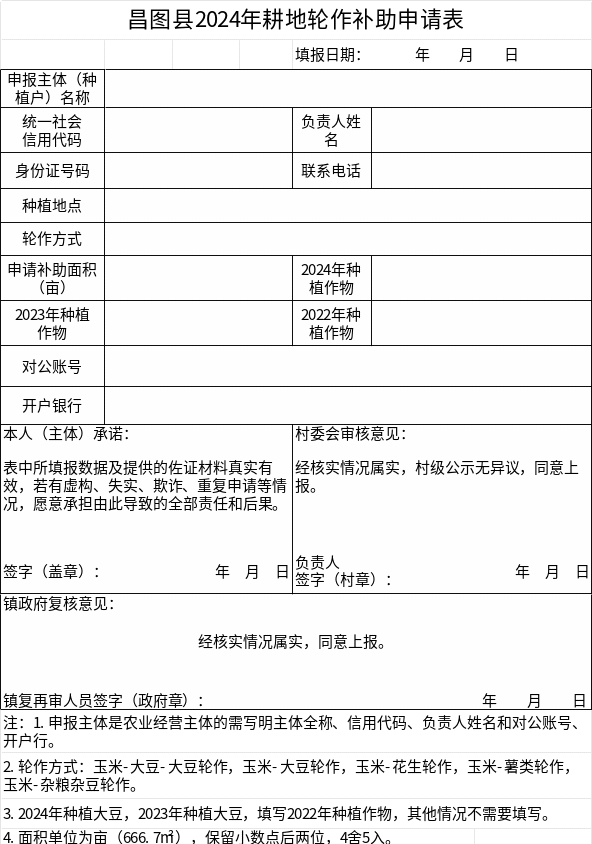 昌图县2024年耕地轮作补助申请表

填报日期： 年 月 日

| 申报主体（种植户）名称 | | | |
|---|---|---|---|
| 统一社会信用代码 | | 负责人姓名 | |
| 身份证号码 | | 联系电话 | |
| 种植地点 | | | |
| 轮作方式 | | | |
| 申请补助面积（亩） | | 2024年种植作物 | |
| 2023年种植作物 | | 2022年种植作物 | |
| 对公账号 | | | |
| 开户银行 | | | |

本人（主体）承诺：

表中所填报数据及提供的佐证材料真实有效，若有虚构、失实、欺诈、重复申请等情况，愿意承担由此导致的全部责任和后果。

签字（盖章）： 年 月 日

村委会审核意见：

经核实情况属实，村级公示无异议，同意上报。

负责人
签字（村章）： 年 月 日

镇政府复核意见：

经核实情况属实，同意上报。

镇复再审人员签字（政府章）： 年 月 日

注：1. 申报主体是农业经营主体的需写明主体全称、信用代码、负责人姓名和对公账号、开户行。

2. 轮作方式：玉米-大豆-大豆轮作，玉米-大豆轮作，玉米-花生轮作，玉米-薯类轮作，玉米-杂粮杂豆轮作。

3. 2024年种植大豆，2023年种植大豆，填写2022年种植作物，其他情况不需要填写。

4. 面积单位为亩（666.7㎡），保留小数点后两位，4舍5入。